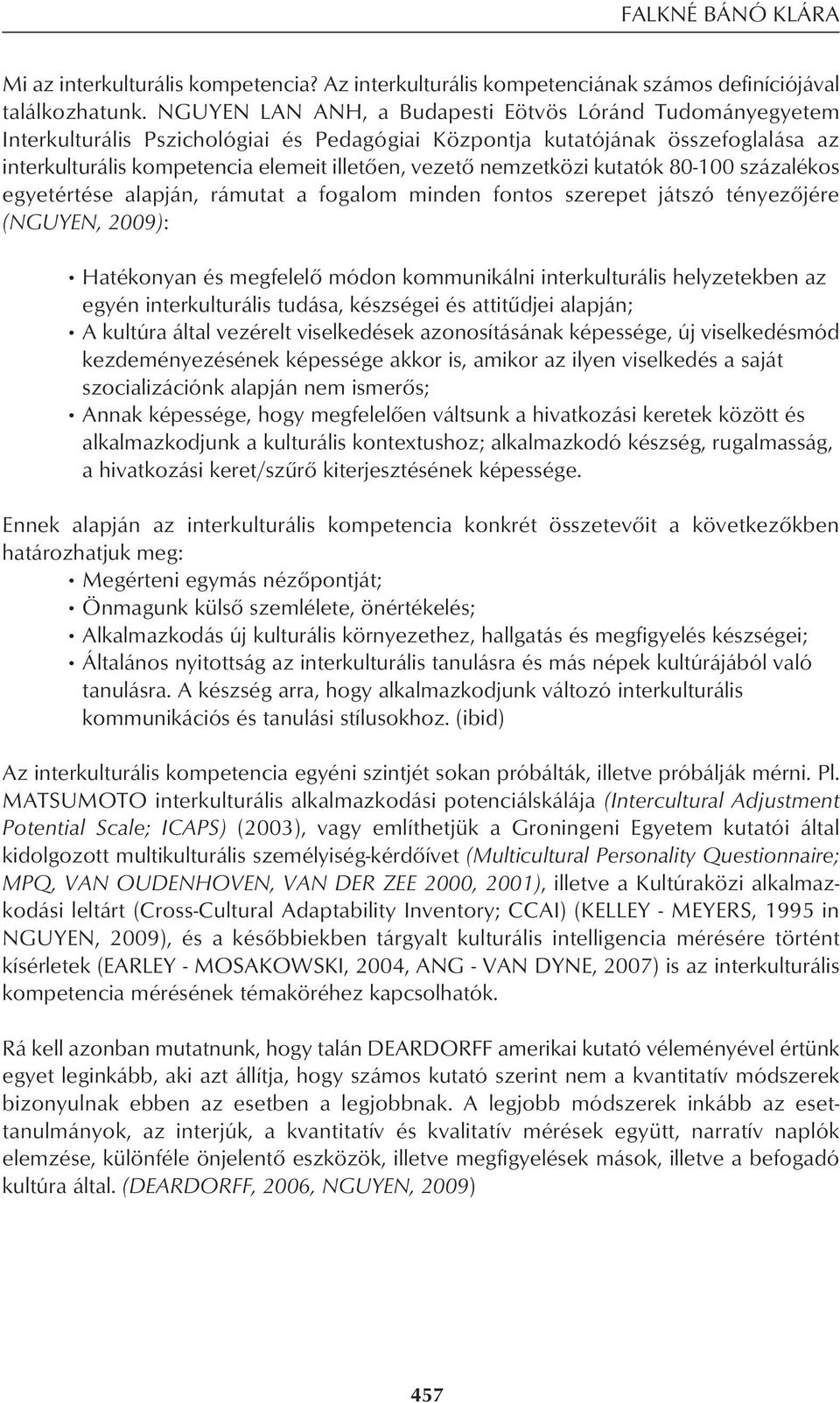 FALKNÉ BÁNÓ KLÁRA

Mi az interkulturális kompetencia? Az interkulturális kompetenciának számos definíciójával találkozhatunk. NGUYEN LAN ANH, a Budapesti Eötvös Lóránd Tudományegyetem Interkulturális Pszichológiai és Pedagógiai Központja kutatójának összefoglalása az interkulturális kompetencia elemeit illetően, vezető nemzetközi kutatók 80-100 százalékos egyetértése alapján, rámutat a fogalom minden fontos szerepet játszó tényezőjére (NGUYEN, 2009):

• Hatékonyan és megfelelő módon kommunikálni interkulturális helyzetekben az egyén interkulturális tudása, készségei és attitűdjei alapján;
• A kultúra által vezérelt viselkedések azonosításának képessége, új viselkedésmód kezdeményezésének képessége akkor is, amikor az ilyen viselkedés a saját szocializációnk alapján nem ismerős;
• Annak képessége, hogy megfelelően váltsunk a hivatkozási keretek között és alkalmazkodjunk a kulturális kontextushoz; alkalmazkodó készség, rugalmasság, a hivatkozási keret/szűrő kiterjesztésének képessége.

Ennek alapján az interkulturális kompetencia konkrét összetevőit a következőkben határozhatjuk meg:
• Megérteni egymás nézőpontját;
• Önmagunk külső szemlélete, önértékelés;
• Alkalmazkodás új kulturális környezethez, hallgatás és megfigyelés készségei;
• Általános nyitottság az interkulturális tanulásra és más népek kultúrájából való tanulásra. A készség arra, hogy alkalmazkodjunk változó interkulturális kommunikációs és tanulási stílusokhoz. (ibid)

Az interkulturális kompetencia egyéni szintjét sokan próbálták, illetve próbálják mérni. Pl. MATSUMOTO interkulturális alkalmazkodási potenciálskálája (Intercultural Adjustment Potential Scale; ICAPS) (2003), vagy említhetjük a Groningeni Egyetem kutatói által kidolgozott multikulturális személyiség-kérdőívet (Multicultural Personality Questionnaire; MPQ, VAN OUDENHOVEN, VAN DER ZEE 2000, 2001), illetve a Kultúraközi alkalmazkodási leltárt (Cross-Cultural Adaptability Inventory; CCAI) (KELLEY - MEYERS, 1995 in NGUYEN, 2009), és a későbbiekben tárgyalt kulturális intelligencia mérésére történt kísérletek (EARLEY - MOSAKOWSKI, 2004, ANG - VAN DYNE, 2007) is az interkulturális kompetencia mérésének témaköréhez kapcsolhatók.

Rá kell azonban mutatnunk, hogy talán DEARDORFF amerikai kutató véleményével értünk egyet leginkább, aki azt állítja, hogy számos kutató szerint nem a kvantitatív módszerek bizonyulnak ebben az esetben a legjobbnak. A legjobb módszerek inkább az esettanulmányok, az interjúk, a kvantitatív és kvalitatív mérések együtt, narratív naplók elemzése, különféle önjelentő eszközök, illetve megfigyelések mások, illetve a befogadó kultúra által. (DEARDORFF, 2006, NGUYEN, 2009)

457